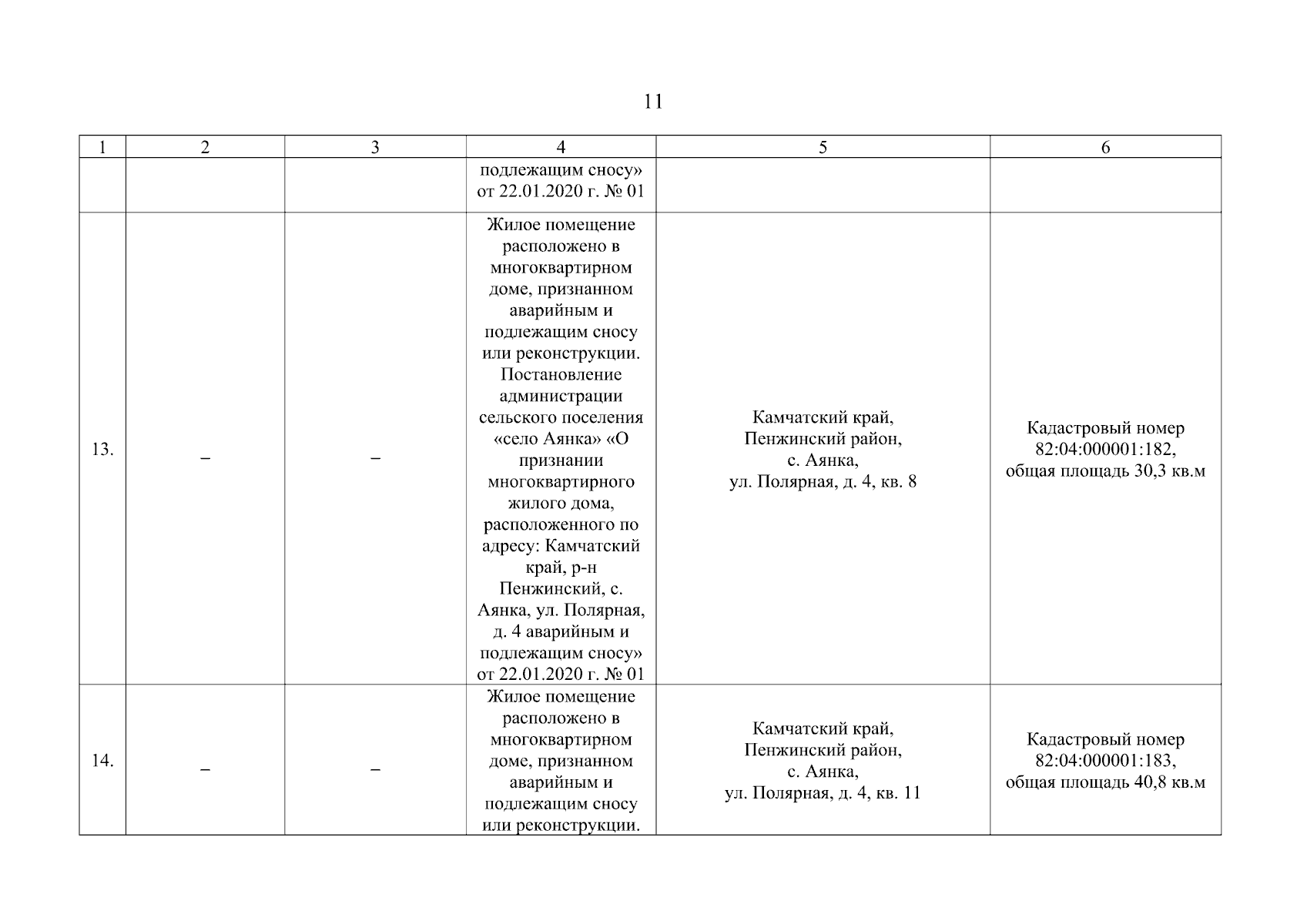 11

| 1 | 2 | 3 | 4 | 5 | 6 |
|---|---|---|---|---|---|
|  |  |  | подлежащим сносу» от 22.01.2020 г. № 01 |  |  |
| 13. | – | – | Жилое помещение расположено в многоквартирном доме, признанном аварийным и подлежащим сносу или реконструкции. Постановление администрации сельского поселения «село Аянка» «О признании многоквартирного жилого дома, расположенного по адресу: Камчатский край, р-н Пенжинский, с. Аянка, ул. Полярная, д. 4 аварийным и подлежащим сносу» от 22.01.2020 г. № 01 | Камчатский край, Пенжинский район, с. Аянка, ул. Полярная, д. 4, кв. 8 | Кадастровый номер 82:04:000001:182, общая площадь 30,3 кв.м |
| 14. | – | – | Жилое помещение расположено в многоквартирном доме, признанном аварийным и подлежащим сносу или реконструкции. | Камчатский край, Пенжинский район, с. Аянка, ул. Полярная, д. 4, кв. 11 | Кадастровый номер 82:04:000001:183, общая площадь 40,8 кв.м |